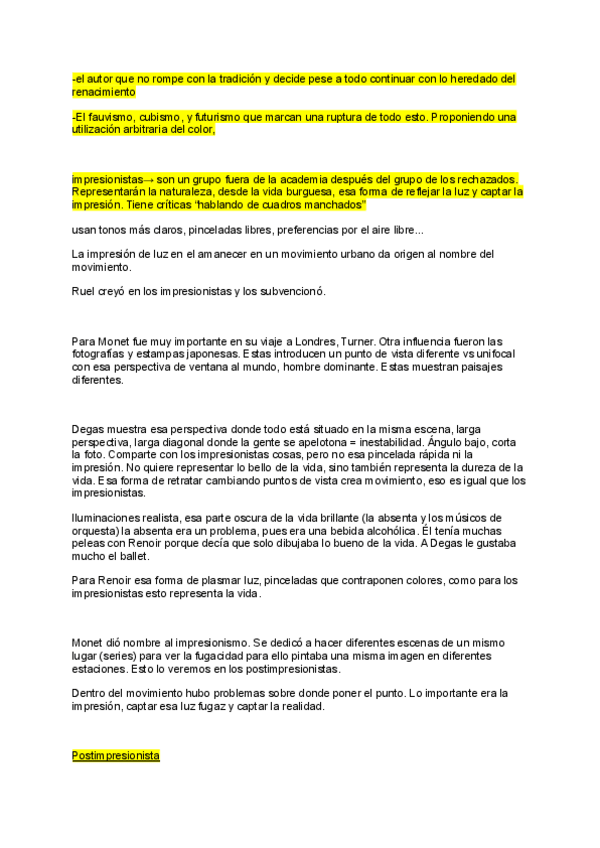 -el autor que no rompe con la tradición y decide pese a todo continuar con lo heredado del renacimiento

-El fauvismo, cubismo, y futurismo que marcan una ruptura de todo esto. Proponiendo una utilización arbitraria del color,

impresionistas→ son un grupo fuera de la academia después del grupo de los rechazados. Representarán la naturaleza, desde la vida burguesa, esa forma de reflejar la luz y captar la impresión. Tiene críticas "hablando de cuadros manchados"

usan tonos más claros, pinceladas libres, preferencias por el aire libre...

La impresión de luz en el amanecer en un movimiento urbano da origen al nombre del movimiento.

Ruel creyó en los impresionistas y los subvencionó.

Para Monet fue muy importante en su viaje a Londres, Turner. Otra influencia fueron las fotografías y estampas japonesas. Estas introducen un punto de vista diferente vs unifocal con esa perspectiva de ventana al mundo, hombre dominante. Estas muestran paisajes diferentes.

Degas muestra esa perspectiva donde todo está situado en la misma escena, larga perspectiva, larga diagonal donde la gente se apelotona = inestabilidad. Ángulo bajo, corta la foto. Comparte con los impresionistas cosas, pero no esa pincelada rápida ni la impresión. No quiere representar lo bello de la vida, sino también representa la dureza de la vida. Esa forma de retratar cambiando puntos de vista crea movimiento, eso es igual que los impresionistas.

Iluminaciones realista, esa parte oscura de la vida brillante (la absenta y los músicos de orquesta) la absenta era un problema, pues era una bebida alcohólica. Él tenía muchas peleas con Renoir porque decía que solo dibujaba lo bueno de la vida. A Degas le gustaba mucho el ballet.

Para Renoir esa forma de plasmar luz, pinceladas que contraponen colores, como para los impresionistas esto representa la vida.

Monet dió nombre al impresionismo. Se dedicó a hacer diferentes escenas de un mismo lugar (series) para ver la fugacidad para ello pintaba una misma imagen en diferentes estaciones. Esto lo veremos en los postimpresionistas.

Dentro del movimiento hubo problemas sobre donde poner el punto. Lo importante era la impresión, captar esa luz fugaz y captar la realidad.

Postimpresionista